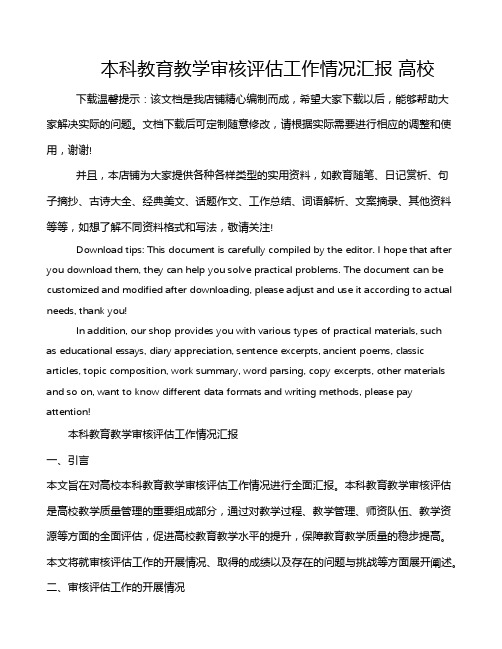 本科教育教学审核评估工作情况汇报 高校

下载温馨提示：该文档是我店铺精心编制而成，希望大家下载以后，能够帮助大家解决实际的问题。文档下载后可定制随意修改，请根据实际需要进行相应的调整和使用，谢谢!

并且，本店铺为大家提供各种各样类型的实用资料，如教育随笔、日记赏析、句子摘抄、古诗大全、经典美文、话题作文、工作总结、词语解析、文案摘录、其他资料等等，如想了解不同资料格式和写法，敬请关注!

Download tips: This document is carefully compiled by the editor. I hope that after you download them, they can help you solve practical problems. The document can be customized and modified after downloading, please adjust and use it according to actual needs, thank you!

In addition, our shop provides you with various types of practical materials, such as educational essays, diary appreciation, sentence excerpts, ancient poems, classic articles, topic composition, work summary, word parsing, copy excerpts, other materials and so on, want to know different data formats and writing methods, please pay attention!

本科教育教学审核评估工作情况汇报

一、引言

本文旨在对高校本科教育教学审核评估工作情况进行全面汇报。本科教育教学审核评估是高校教学质量管理的重要组成部分，通过对教学过程、教学管理、师资队伍、教学资源等方面的全面评估，促进高校教育教学水平的提升，保障教育教学质量的稳步提高。本文将就审核评估工作的开展情况、取得的成绩以及存在的问题与挑战等方面展开阐述。

二、审核评估工作的开展情况